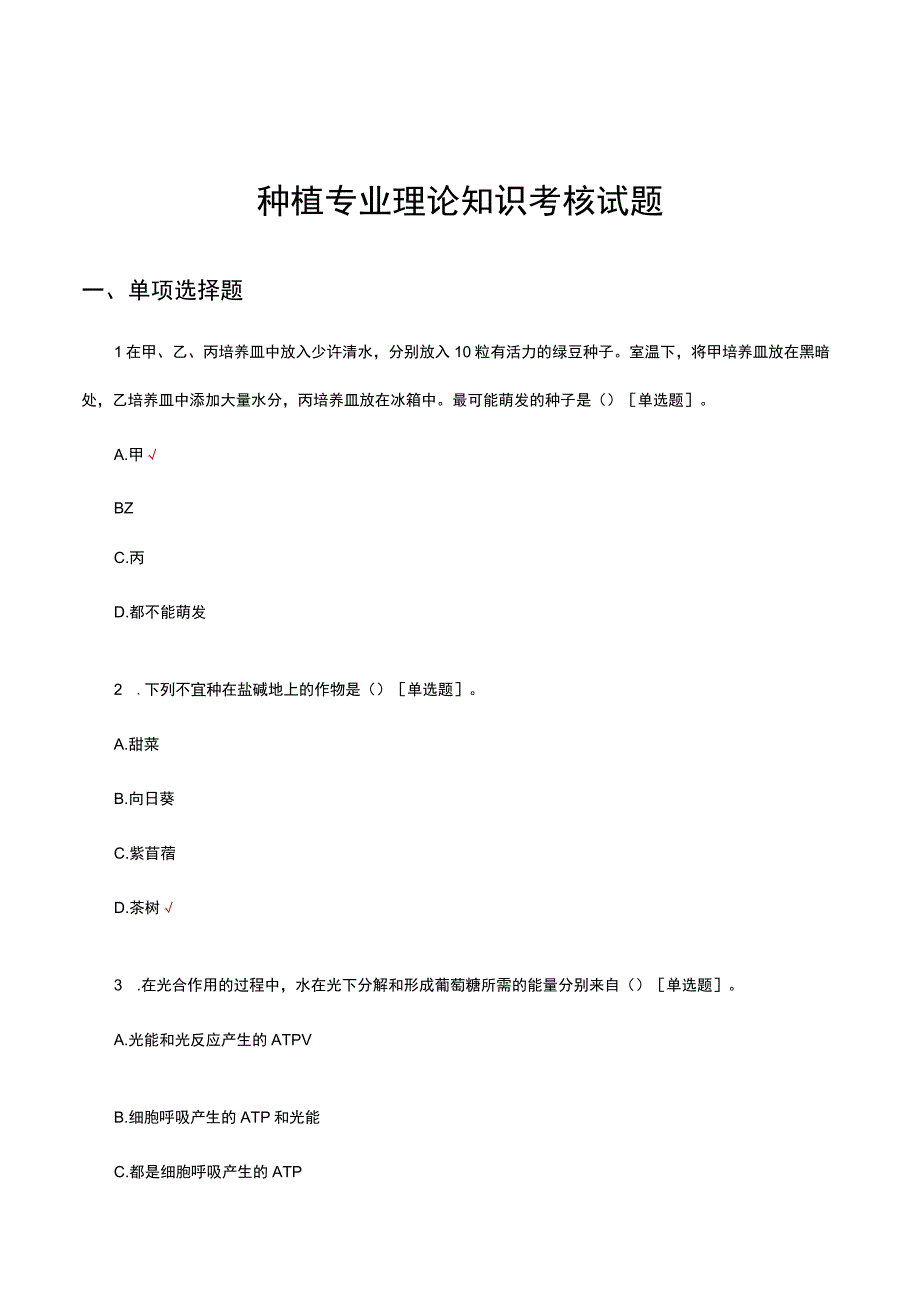 种植专业理论知识考核试题

一、单项选择题

1在甲、乙、丙培养皿中放入少许清水，分别放入10粒有活力的绿豆种子。室温下，将甲培养皿放在黑暗处，乙培养皿中添加大量水分，丙培养皿放在冰箱中。最可能萌发的种子是（）［单选题］。

A.甲√

BZ

C.丙

D.都不能萌发

2 .下列不宜种在盐碱地上的作物是（）［单选题］。

A.甜菜

B.向日葵

C.紫苜蓿

D.茶树√

3 .在光合作用的过程中，水在光下分解和形成葡萄糖所需的能量分别来自（）［单选题］。

A.光能和光反应产生的ATPV

B.细胞呼吸产生的ATP和光能

C.都是细胞呼吸产生的ATP